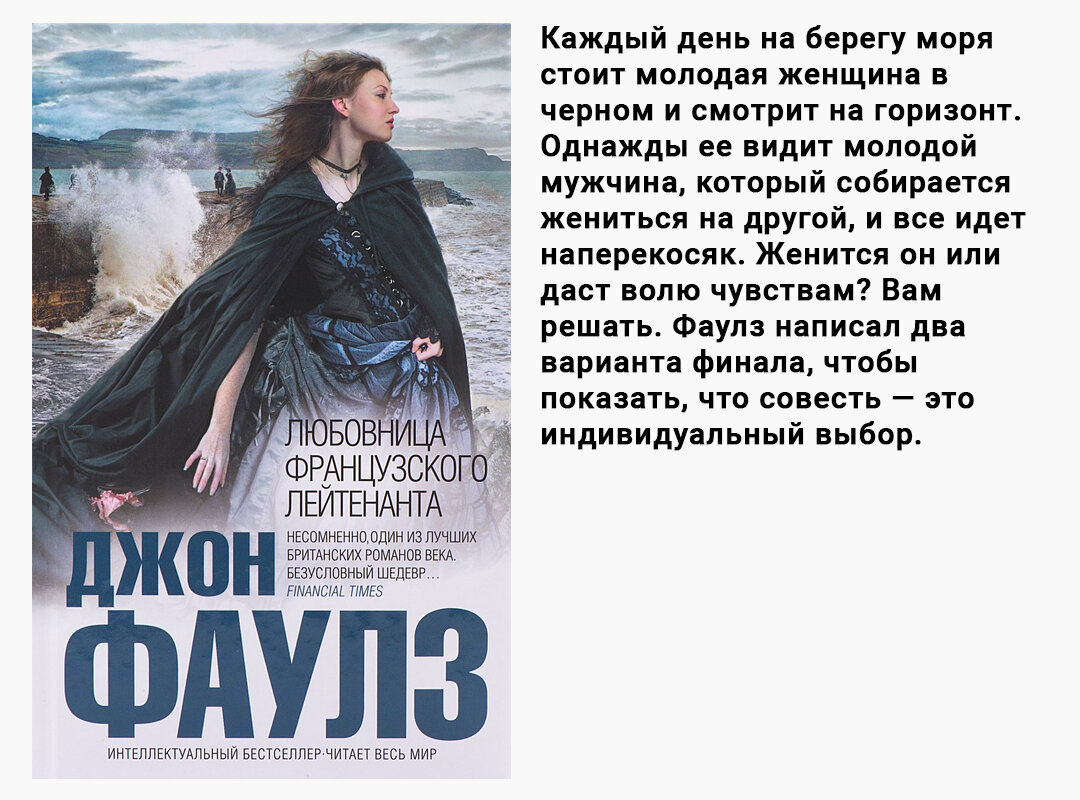 ЛЮБОВНИЦА ФРАНЦУЗСКОГО ЛЕЙТЕНАНТА

НЕСОМНЕННО, ОДИН ИЗ ЛУЧШИХ БРИТАНСКИХ РОМАНОВ ВЕКА. БЕЗУСЛОВНЫЙ ШЕДЕВР…
FINANCIAL TIMES

ДЖОН ФАУЛЗ

ИНТЕЛЛЕКТУАЛЬНЫЙ БЕСТСЕЛЛЕР·ЧИТАЕТ ВЕСЬ МИР

Каждый день на берегу моря стоит молодая женщина в черном и смотрит на горизонт. Однажды ее видит молодой мужчина, который собирается жениться на другой, и все идет наперекосяк. Женится он или даст волю чувствам? Вам решать. Фаулз написал два варианта финала, чтобы показать, что совесть — это индивидуальный выбор.